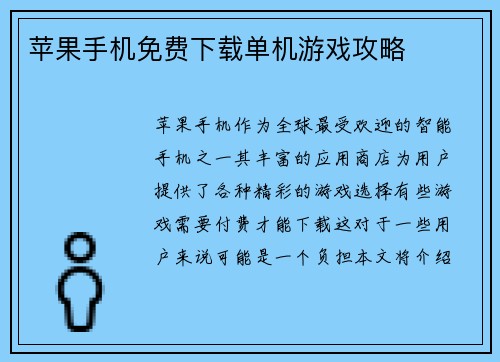 苹果手机免费下载单机游戏攻略

苹果手机作为全球最受欢迎的智能手机之一其丰富的应用商店为用户提供了各种精彩的游戏选择有些游戏需要付费才能下载这对于一些用户来说可能是一个负担本文将介绍